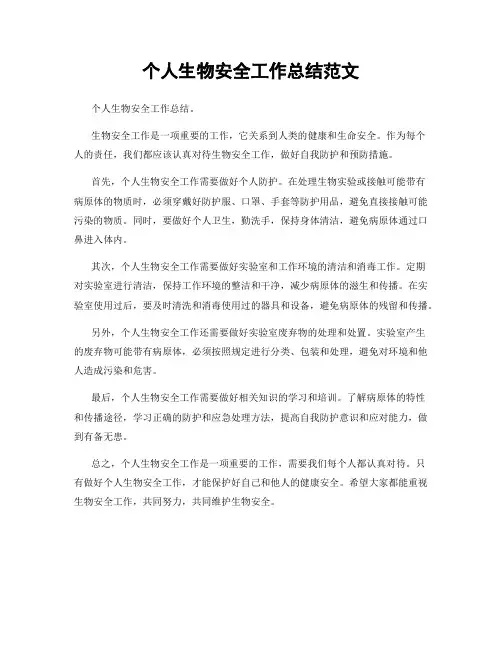 个人生物安全工作总结范文

个人生物安全工作总结。

生物安全工作是一项重要的工作，它关系到人类的健康和生命安全。作为每个人的责任，我们都应该认真对待生物安全工作，做好自我防护和预防措施。

首先，个人生物安全工作需要做好个人防护。在处理生物实验或接触可能带有病原体的物质时，必须穿戴好防护服、口罩、手套等防护用品，避免直接接触可能污染的物质。同时，要做好个人卫生，勤洗手，保持身体清洁，避免病原体通过口鼻进入体内。

其次，个人生物安全工作需要做好实验室和工作环境的清洁和消毒工作。定期对实验室进行清洁，保持工作环境的整洁和干净，减少病原体的滋生和传播。在实验室使用过后，要及时清洗和消毒使用过的器具和设备，避免病原体的残留和传播。

另外，个人生物安全工作还需要做好实验室废弃物的处理和处置。实验室产生的废弃物可能带有病原体，必须按照规定进行分类、包装和处理，避免对环境和他人造成污染和危害。

最后，个人生物安全工作需要做好相关知识的学习和培训。了解病原体的特性和传播途径，学习正确的防护和应急处理方法，提高自我防护意识和应对能力，做到有备无患。

总之，个人生物安全工作是一项重要的工作，需要我们每个人都认真对待。只有做好个人生物安全工作，才能保护好自己和他人的健康安全。希望大家都能重视生物安全工作，共同努力，共同维护生物安全。